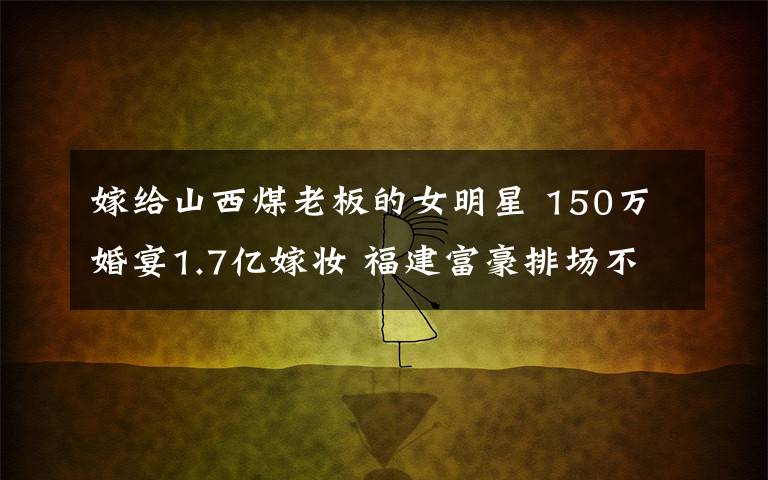 嫁给山西煤老板的女明星 150万婚宴1.7亿嫁妆 福建富豪排场不